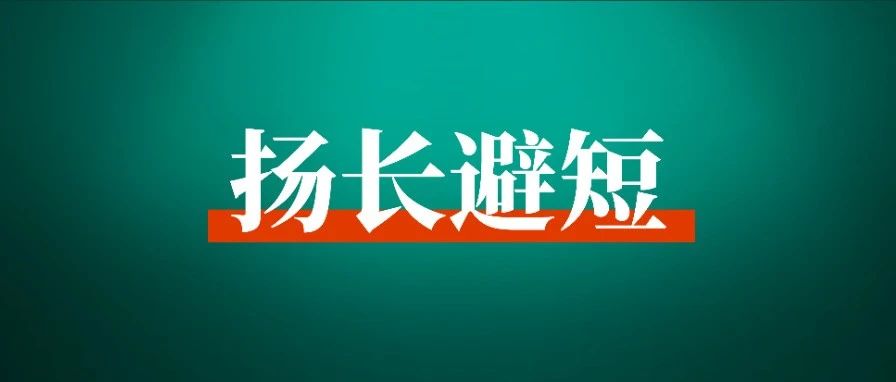 扬长避短